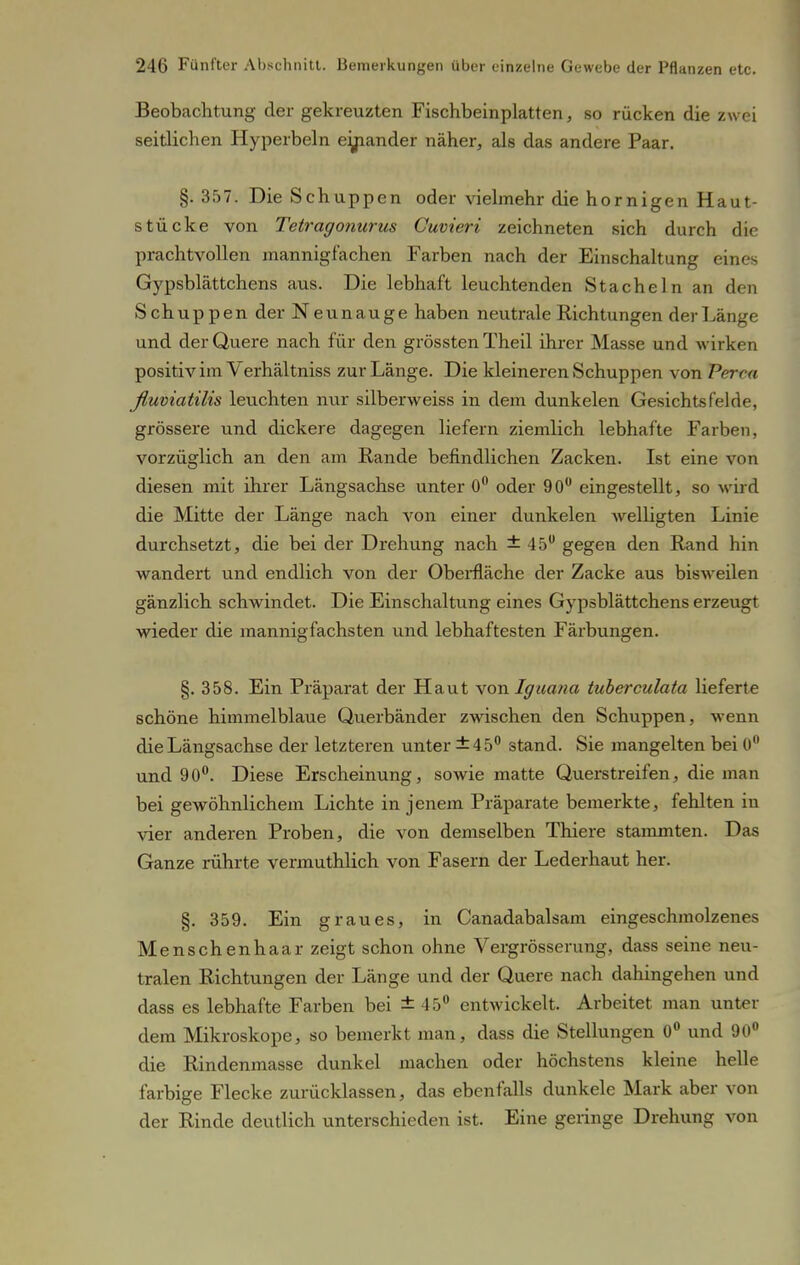 246 Fünfter Abschnitt. Bemerkungen über einzelne Gewebe der Pflanzen etc.

Beobachtung der gekreuzten Fischbeinplatten, so rücken die zwei seitlichen Hyperbeln einander näher, als das andere Paar.

§. 357. Die Schuppen oder vielmehr die hornigen Hautstücke von Tetragonurus Cuvieri zeichneten sich durch die prachtvollen mannigfachen Farben nach der Einschaltung eines Gypsblättchens aus. Die lebhaft leuchtenden Stacheln an den Schuppen der Neunauge haben neutrale Richtungen der Länge und der Quere nach für den grössten Theil ihrer Masse und wirken positiv im Verhältniss zur Länge. Die kleineren Schuppen von Perca fluviatilis leuchten nur silberweiss in dem dunkelen Gesichtsfelde, grössere und dickere dagegen liefern ziemlich lebhafte Farben, vorzüglich an den am Rande befindlichen Zacken. Ist eine von diesen mit ihrer Längsachse unter $0^0$ oder $90^0$ eingestellt, so wird die Mitte der Länge nach von einer dunkelen welligten Linie durchsetzt, die bei der Drehung nach $\pm 45^0$ gegen den Rand hin wandert und endlich von der Oberfläche der Zacke aus bisweilen gänzlich schwindet. Die Einschaltung eines Gypsblättchens erzeugt wieder die mannigfachsten und lebhaftesten Färbungen.

§. 358. Ein Präparat der Haut von Iguana tuberculata lieferte schöne himmelblaue Querbänder zwischen den Schuppen, wenn die Längsachse der letzteren unter $\pm 45^0$ stand. Sie mangelten bei $0^0$ und $90^0$. Diese Erscheinung, sowie matte Querstreifen, die man bei gewöhnlichem Lichte in jenem Präparate bemerkte, fehlten in vier anderen Proben, die von demselben Thiere stammten. Das Ganze rührte vermuthlich von Fasern der Lederhaut her.

§. 359. Ein graues, in Canadabalsam eingeschmolzenes Menschenhaar zeigt schon ohne Vergrösserung, dass seine neutralen Richtungen der Länge und der Quere nach dahingehen und dass es lebhafte Farben bei $\pm 45^0$ entwickelt. Arbeitet man unter dem Mikroskope, so bemerkt man, dass die Stellungen $0^0$ und $90^0$ die Rindenmasse dunkel machen oder höchstens kleine helle farbige Flecke zurücklassen, das ebenfalls dunkele Mark aber von der Rinde deutlich unterschieden ist. Eine geringe Drehung von